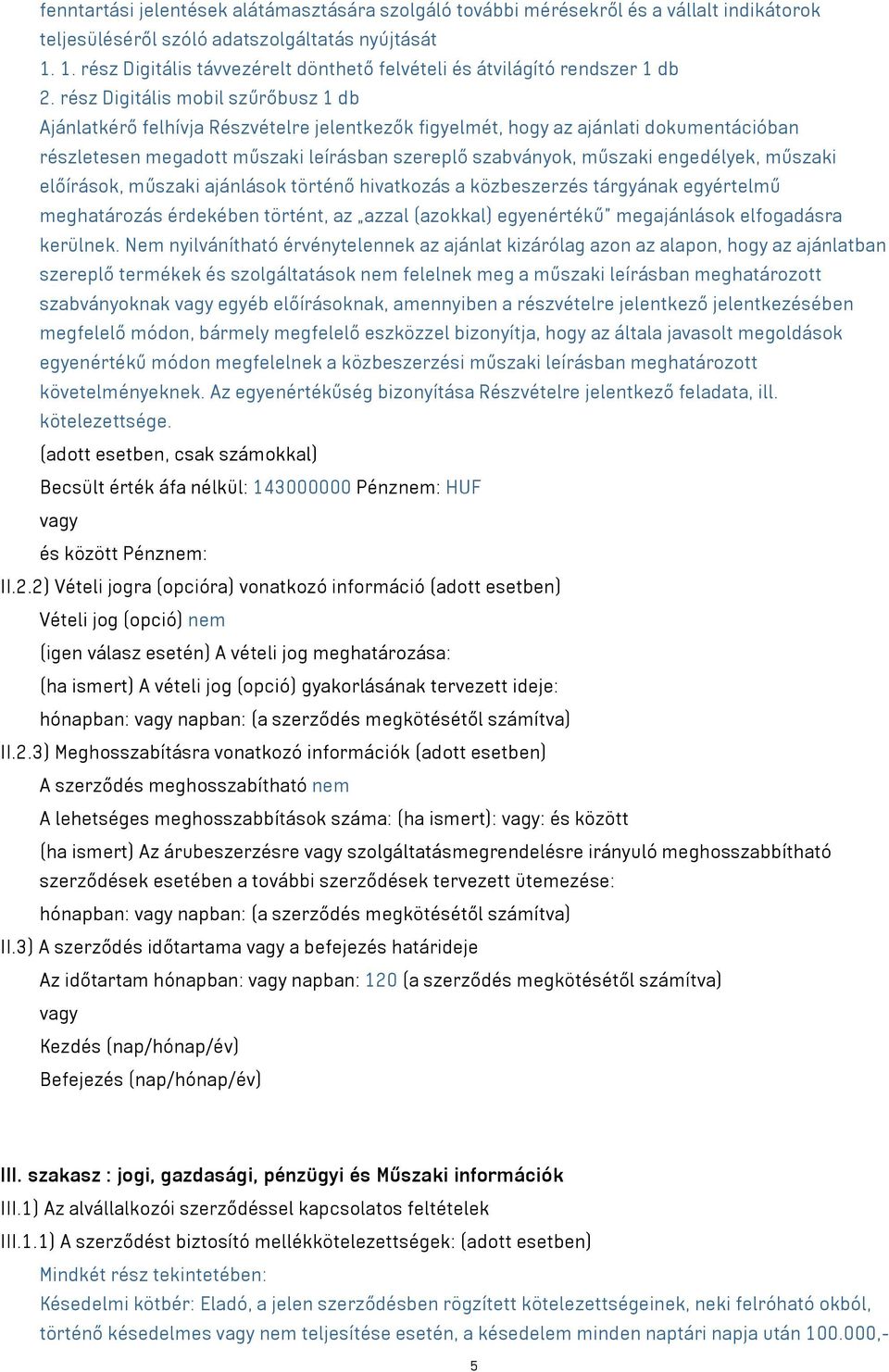 fenntartási jelentések alátámasztására szolgáló további mérésekről és a vállalt indikátorok teljesüléséről szóló adatszolgáltatás nyújtását
1. 1. rész Digitális távvezérelt dönthető felvételi és átvilágító rendszer 1 db
2. rész Digitális mobil szűrőbusz 1 db
Ajánlatkérő felhívja Részvételre jelentkezők figyelmét, hogy az ajánlati dokumentációban részletesen megadott műszaki leírásban szereplő szabványok, műszaki engedélyek, műszaki előírások, műszaki ajánlások történő hivatkozás a közbeszerzés tárgyának egyértelmű meghatározás érdekében történt, az „azzal (azokkal) egyenértékű" megajánlások elfogadásra kerülnek. Nem nyilvánítható érvénytelennek az ajánlat kizárólag azon az alapon, hogy az ajánlatban szereplő termékek és szolgáltatások nem felelnek meg a műszaki leírásban meghatározott szabványoknak vagy egyéb előírásoknak, amennyiben a részvételre jelentkező jelentkezésében megfelelő módon, bármely megfelelő eszközzel bizonyítja, hogy az általa javasolt megoldások egyenértékű módon megfelelnek a közbeszerzési műszaki leírásban meghatározott követelményeknek. Az egyenértékűség bizonyítása Részvételre jelentkező feladata, ill. kötelezettsége.

(adott esetben, csak számokkal)

Becsült érték áfa nélkül: 143000000 Pénznem: HUF

vagy

és között Pénznem:

II.2.2) Vételi jogra (opcióra) vonatkozó információ (adott esetben)

Vételi jog (opció) nem

(igen válasz esetén) A vételi jog meghatározása:

(ha ismert) A vételi jog (opció) gyakorlásának tervezett ideje:

hónapban: vagy napban: (a szerződés megkötésétől számítva)

II.2.3) Meghosszabításra vonatkozó információk (adott esetben)

A szerződés meghosszabítható nem

A lehetséges meghosszabbítások száma: (ha ismert): vagy: és között

(ha ismert) Az árubeszerzésre vagy szolgáltatásmegrendelésre irányuló meghosszabbítható szerződések esetében a további szerződések tervezett ütemezése:

hónapban: vagy napban: (a szerződés megkötésétől számítva)

II.3) A szerződés időtartama vagy a befejezés határideje

Az időtartam hónapban: vagy napban: 120 (a szerződés megkötésétől számítva)

vagy

Kezdés (nap/hónap/év)

Befejezés (nap/hónap/év)

III. szakasz : jogi, gazdasági, pénzügyi és Műszaki információk

III.1) Az alvállalkozói szerződéssel kapcsolatos feltételek

III.1.1) A szerződést biztosító mellékkötelezettségek: (adott esetben)

Mindkét rész tekintetében:

Késedelmi kötbér: Eladó, a jelen szerződésben rögzített kötelezettségeinek, neki felróható okból, történő késedelmes vagy nem teljesítése esetén, a késedelem minden naptári napja után 100.000,-

5